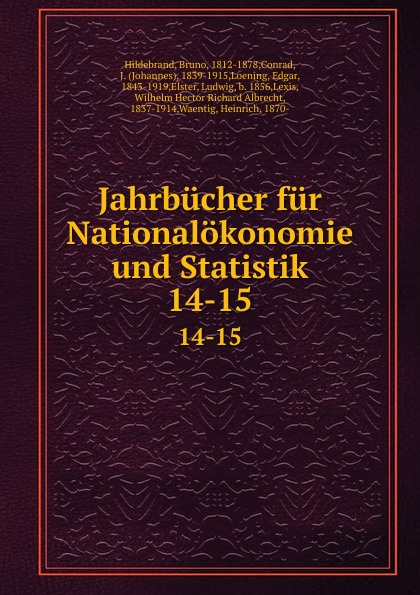 Hildebrand, Bruno, 1812-1878,Conrad, J. (Johannes), 1839-1915,Loening, Edgar, 1843-1919,Elster, Ludwig, b. 1856,Lexis, Wilhelm Hector Richard Albrecht, 1837-1914,Waentig, Heinrich, 1870-

Jahrbücher für Nationalökonomie und Statistik
14-15
14-15